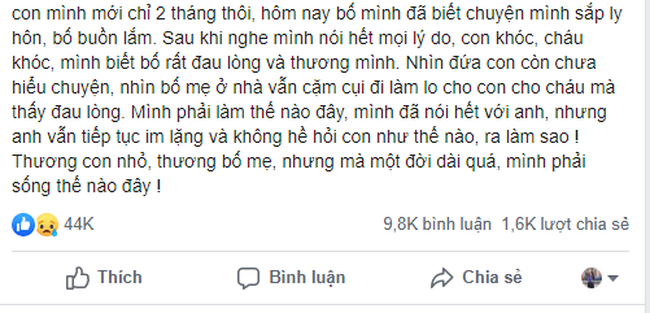 con mình mới chỉ 2 tháng thôi, hôm nay bố mình đã biết chuyện mình sắp ly hôn, bố buồn lắm. Sau khi nghe mình nói hết mọi lý do, con khóc, cháu khóc, mình biết bố rất đau lòng và thương mình. Nhìn đứa con còn chưa hiểu chuyện, nhìn bố mẹ ở nhà vẫn cặm cụi đi làm lo cho con cho cháu mà thấy đau lòng. Mình phải làm thế nào đây, mình đã nói hết với anh, nhưng anh vẫn tiếp tục im lặng và không hề hỏi con như thế nào, ra làm sao ! Thương con nhỏ, thương bố mẹ, nhưng mà một đời dài quá, mình phải sống thế nào đây !

44K

9,8K bình luận 1,6K lượt chia sẻ

Thích

Bình luận

Chia sẻ